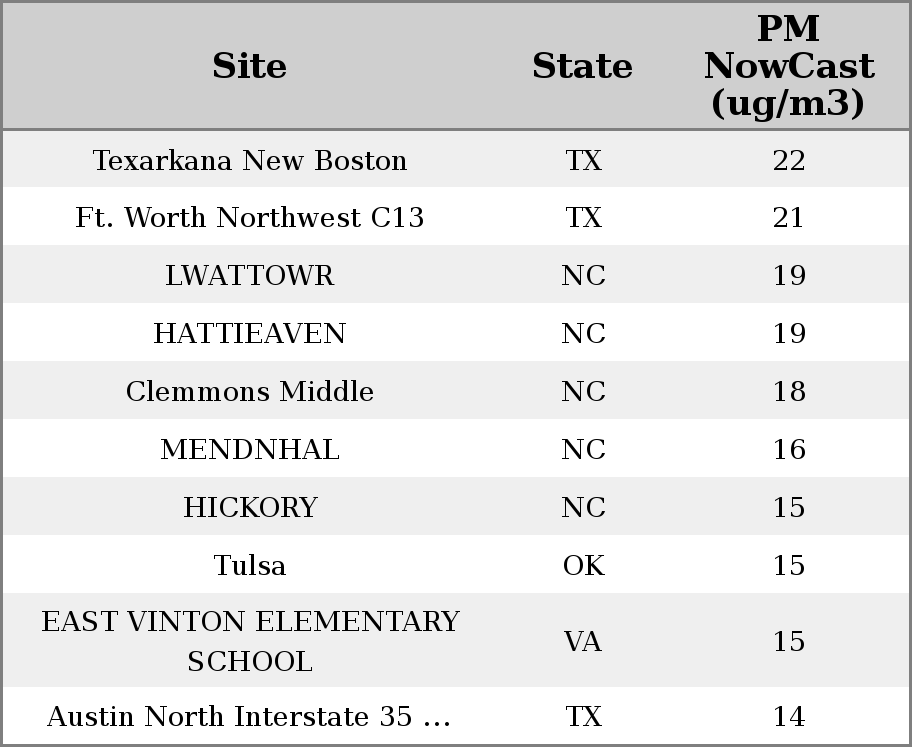 | Site | State | PM NowCast (ug/m3) |
|---|---|---|
| Texarkana New Boston | TX | 22 |
| Ft. Worth Northwest C13 | TX | 21 |
| LWATTOWR | NC | 19 |
| HATTIEAVEN | NC | 19 |
| Clemmons Middle | NC | 18 |
| MENDNHAL | NC | 16 |
| HICKORY | NC | 15 |
| Tulsa | OK | 15 |
| EAST VINTON ELEMENTARY SCHOOL | VA | 15 |
| Austin North Interstate 35 ... | TX | 14 |